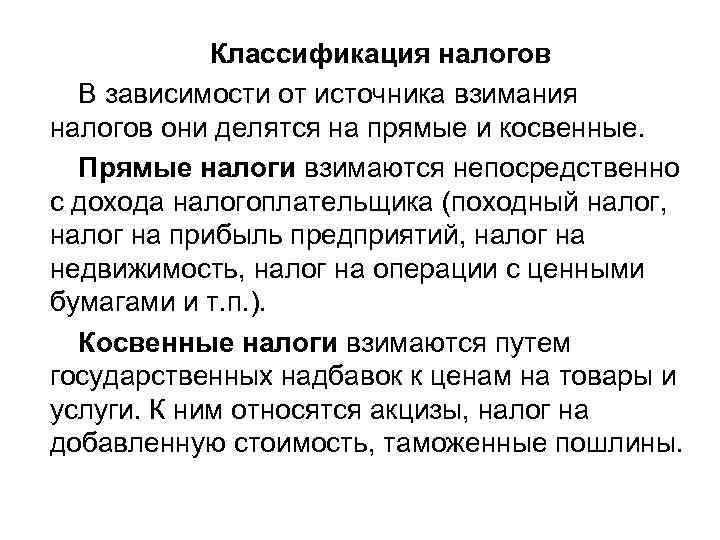 Классификация налогов

В зависимости от источника взимания налогов они делятся на прямые и косвенные.

Прямые налоги взимаются непосредственно с дохода налогоплательщика (походный налог, налог на прибыль предприятий, налог на недвижимость, налог на операции с ценными бумагами и т.п.).

Косвенные налоги взимаются путем государственных надбавок к ценам на товары и услуги. К ним относятся акцизы, налог на добавленную стоимость, таможенные пошлины.